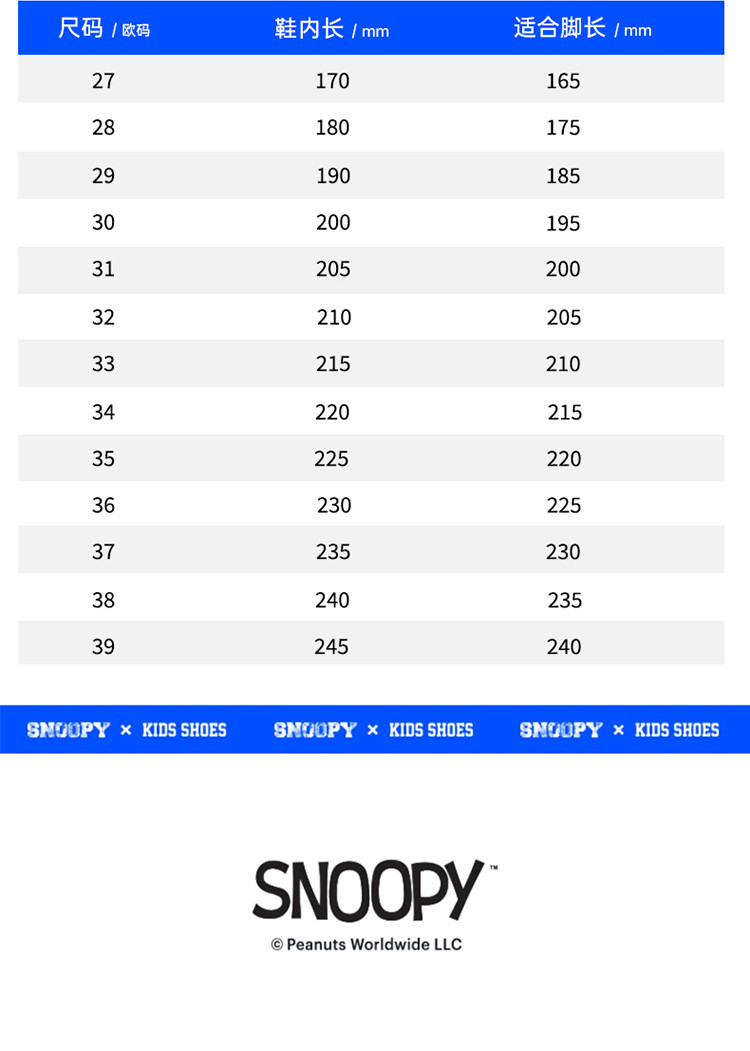 | 尺码 / 欧码 | 鞋内长 / mm | 适合脚长 / mm |
|---|---|---|
| 27 | 170 | 165 |
| 28 | 180 | 175 |
| 29 | 190 | 185 |
| 30 | 200 | 195 |
| 31 | 205 | 200 |
| 32 | 210 | 205 |
| 33 | 215 | 210 |
| 34 | 220 | 215 |
| 35 | 225 | 220 |
| 36 | 230 | 225 |
| 37 | 235 | 230 |
| 38 | 240 | 235 |
| 39 | 245 | 240 |

SNOOPY × KIDS SHOES SNOOPY × KIDS SHOES SNOOPY × KIDS SHOES

SNOOPY™
© Peanuts Worldwide LLC